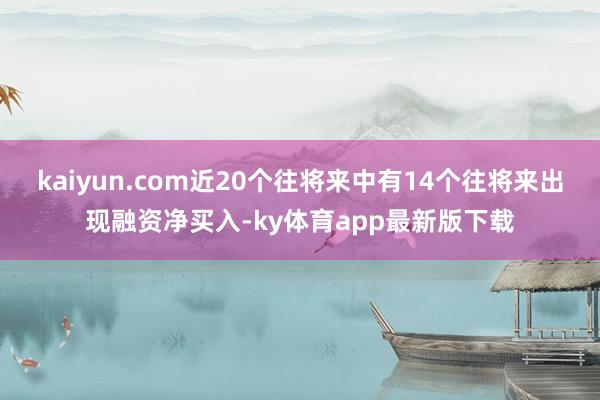 kaiyun.com近20个往将来中有14个往将来出现融资净买入-ky体育app最新版下载